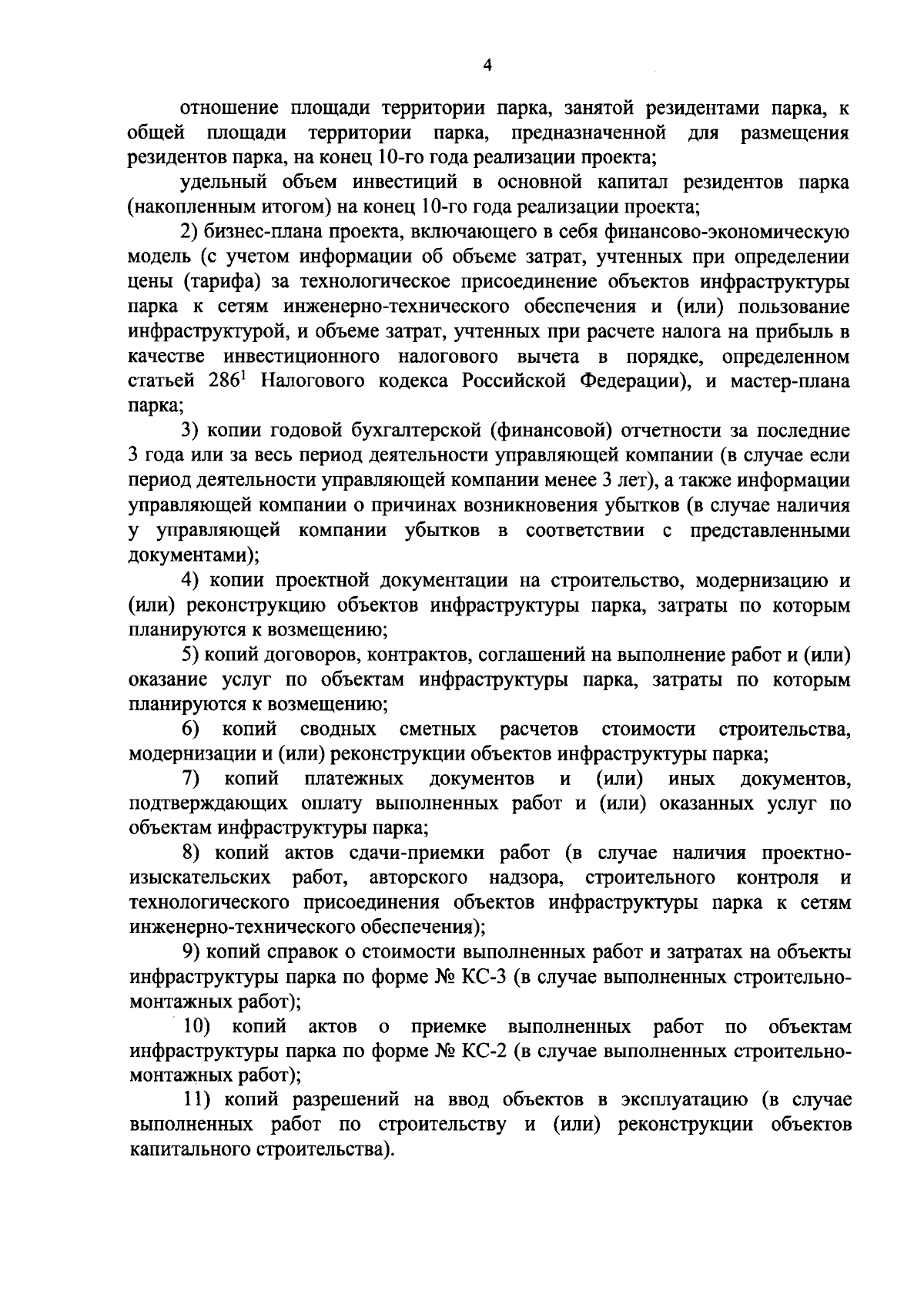 4

отношение площади территории парка, занятой резидентами парка, к общей площади территории парка, предназначенной для размещения резидентов парка, на конец 10-го года реализации проекта;

удельный объем инвестиций в основной капитал резидентов парка (накопленным итогом) на конец 10-го года реализации проекта;

2) бизнес-плана проекта, включающего в себя финансово-экономическую модель (с учетом информации об объеме затрат, учтенных при определении цены (тарифа) за технологическое присоединение объектов инфраструктуры парка к сетям инженерно-технического обеспечения и (или) пользование инфраструктурой, и объеме затрат, учтенных при расчете налога на прибыль в качестве инвестиционного налогового вычета в порядке, определенном статьей $286^1$ Налогового кодекса Российской Федерации), и мастер-плана парка;

3) копии годовой бухгалтерской (финансовой) отчетности за последние 3 года или за весь период деятельности управляющей компании (в случае если период деятельности управляющей компании менее 3 лет), а также информации управляющей компании о причинах возникновения убытков (в случае наличия у управляющей компании убытков в соответствии с представленными документами);

4) копии проектной документации на строительство, модернизацию и (или) реконструкцию объектов инфраструктуры парка, затраты по которым планируются к возмещению;

5) копий договоров, контрактов, соглашений на выполнение работ и (или) оказание услуг по объектам инфраструктуры парка, затраты по которым планируются к возмещению;

6) копий сводных сметных расчетов стоимости строительства, модернизации и (или) реконструкции объектов инфраструктуры парка;

7) копий платежных документов и (или) иных документов, подтверждающих оплату выполненных работ и (или) оказанных услуг по объектам инфраструктуры парка;

8) копий актов сдачи-приемки работ (в случае наличия проектно-изыскательских работ, авторского надзора, строительного контроля и технологического присоединения объектов инфраструктуры парка к сетям инженерно-технического обеспечения);

9) копий справок о стоимости выполненных работ и затратах на объекты инфраструктуры парка по форме № КС-3 (в случае выполненных строительно-монтажных работ);

10) копий актов о приемке выполненных работ по объектам инфраструктуры парка по форме № КС-2 (в случае выполненных строительно-монтажных работ);

11) копий разрешений на ввод объектов в эксплуатацию (в случае выполненных работ по строительству и (или) реконструкции объектов капитального строительства).